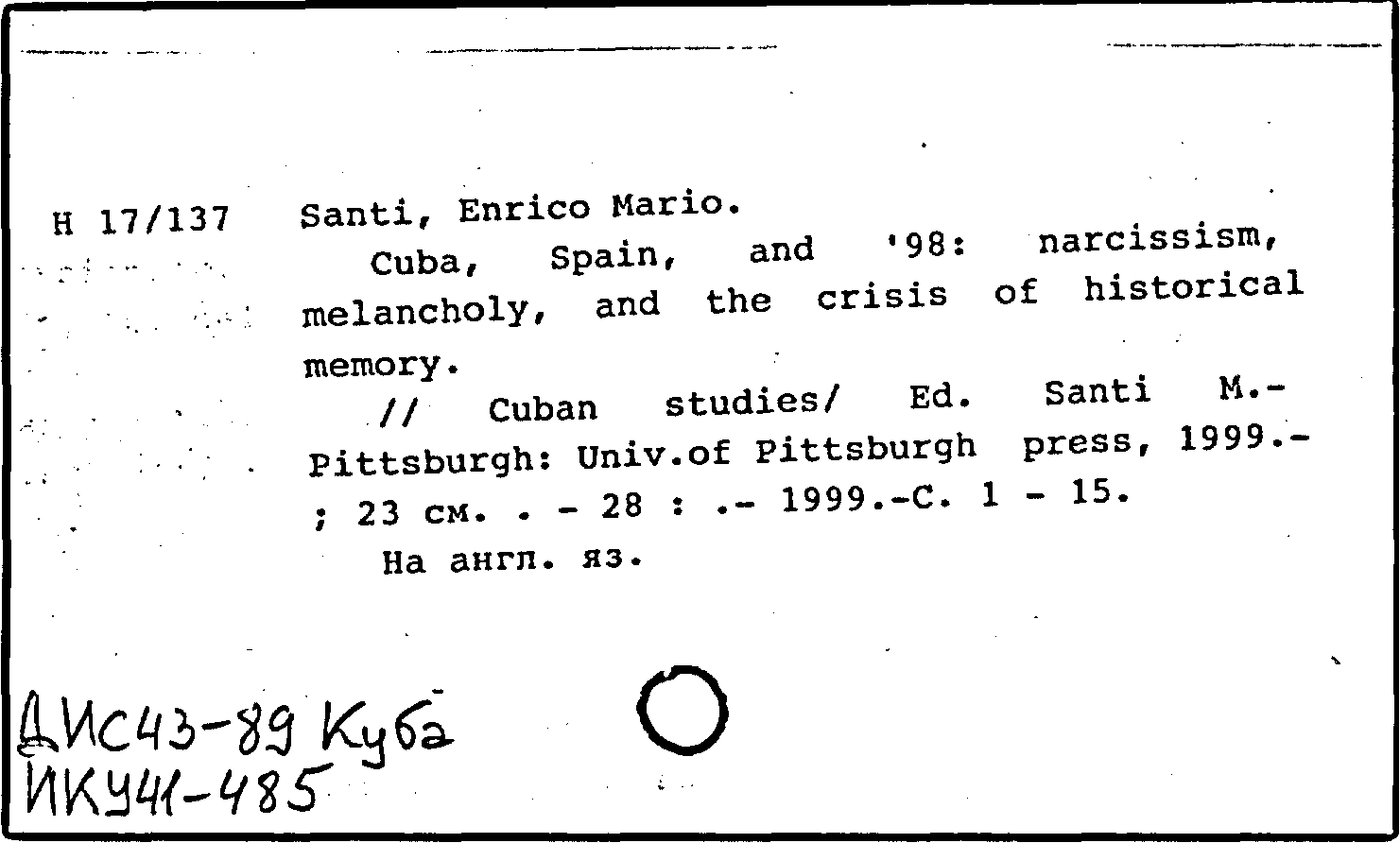 Н 17/137 Santi, Enrico Mario.

Cuba, Spain, and '98: narcissism, melancholy, and the crisis of historical memory.

// Cuban studies/ Ed. Santi M.- Pittsburgh: Univ.of Pittsburgh press, 1999.- ; 23 см. . - 28 : .- 1999.-С. 1 - 15.

На англ. яз.

ДИС43-89 Куба
ИКУ41-485